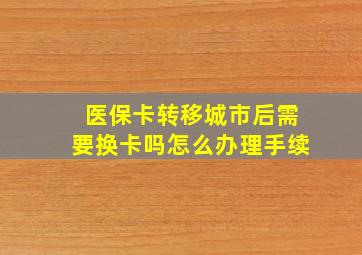 医保卡转移城市后需要换卡吗怎么办理手续